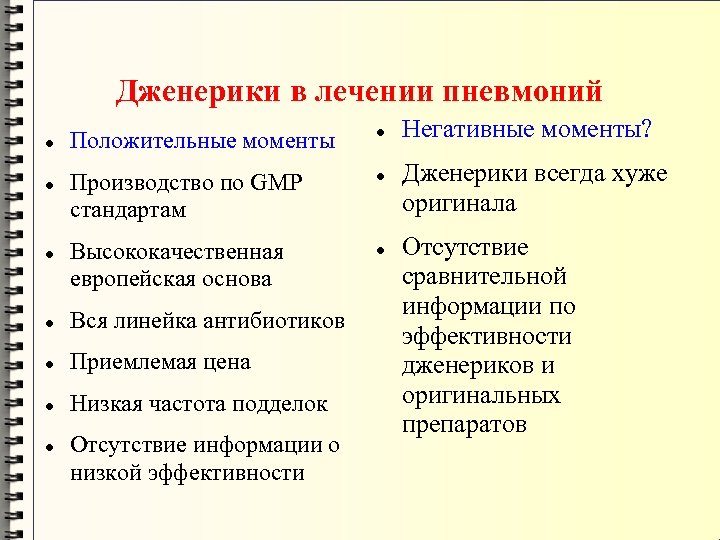 Дженерики в лечении пневмоний

- Положительные моменты
- Производство по GMP стандартам
- Высококачественная европейская основа
- Вся линейка антибиотиков
- Приемлемая цена
- Низкая частота подделок
- Отсутствие информации о низкой эффективности

- Негативные моменты?
- Дженерики всегда хуже оригинала
- Отсутствие сравнительной информации по эффективности дженериков и оригинальных препаратов